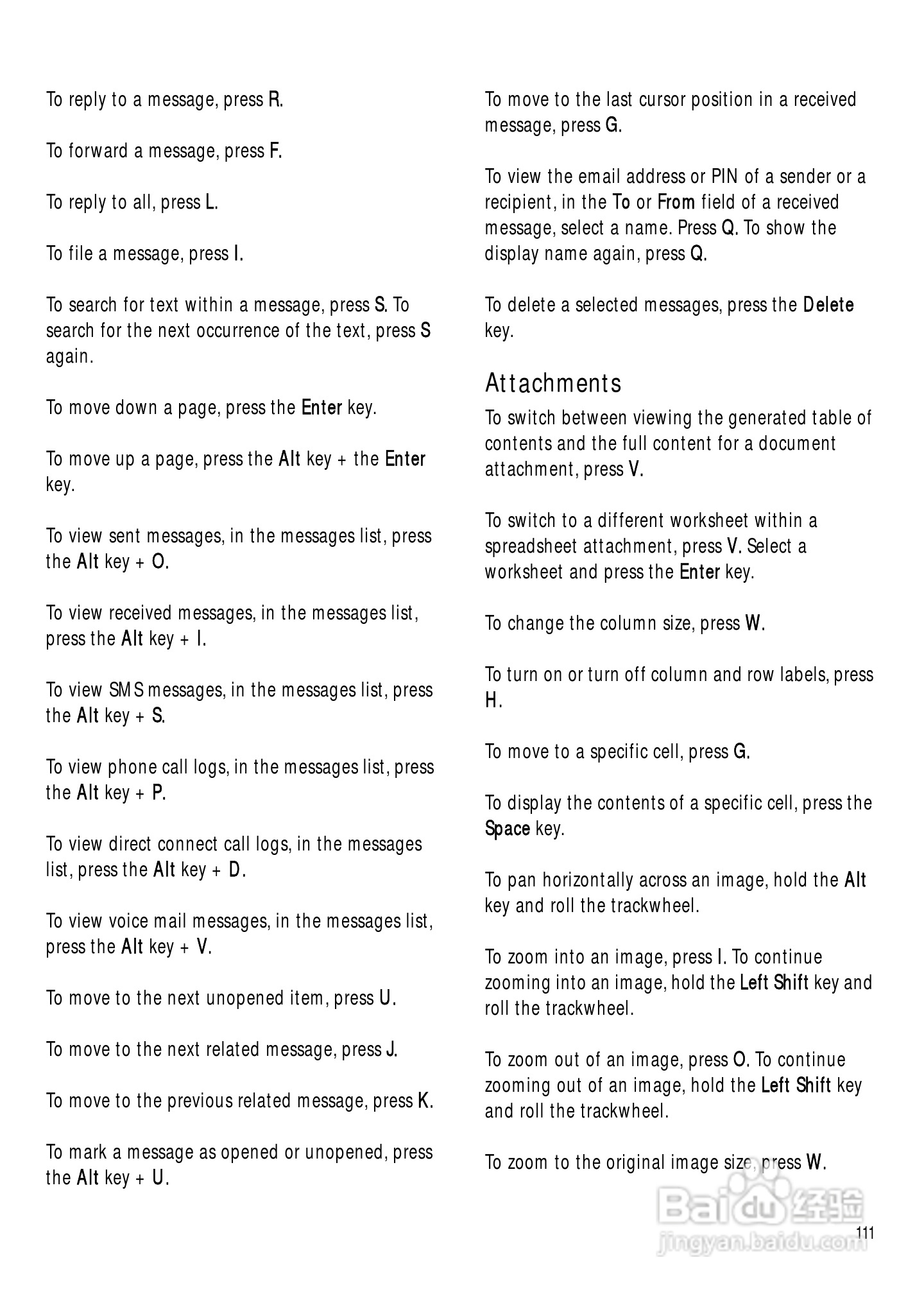 To reply to a message, press R.

To forward a message, press F.

To reply to all, press L.

To file a message, press I.

To search for text within a message, press S. To search for the next occurrence of the text, press S again.

To move down a page, press the Enter key.

To move up a page, press the Alt key + the Enter key.

To view sent messages, in the messages list, press the Alt key + O.

To view received messages, in the messages list, press the Alt key + I.

To view SMS messages, in the messages list, press the Alt key + S.

To view phone call logs, in the messages list, press the Alt key + P.

To view direct connect call logs, in the messages list, press the Alt key + D.

To view voice mail messages, in the messages list, press the Alt key + V.

To move to the next unopened item, press U.

To move to the next related message, press J.

To move to the previous related message, press K.

To mark a message as opened or unopened, press the Alt key + U.

To move to the last cursor position in a received message, press G.

To view the email address or PIN of a sender or a recipient, in the To or From field of a received message, select a name. Press Q. To show the display name again, press Q.

To delete a selected messages, press the Delete key.

Attachments

To switch between viewing the generated table of contents and the full content for a document attachment, press V.

To switch to a different worksheet within a spreadsheet attachment, press V. Select a worksheet and press the Enter key.

To change the column size, press W.

To turn on or turn off column and row labels, press H.

To move to a specific cell, press G.

To display the contents of a specific cell, press the Space key.

To pan horizontally across an image, hold the Alt key and roll the trackwheel.

To zoom into an image, press I. To continue zooming into an image, hold the Left Shift key and roll the trackwheel.

To zoom out of an image, press O. To continue zooming out of an image, hold the Left Shift key and roll the trackwheel.

To zoom to the original image size, press W.

Baidu 经验
jingyan.baidu.com

111